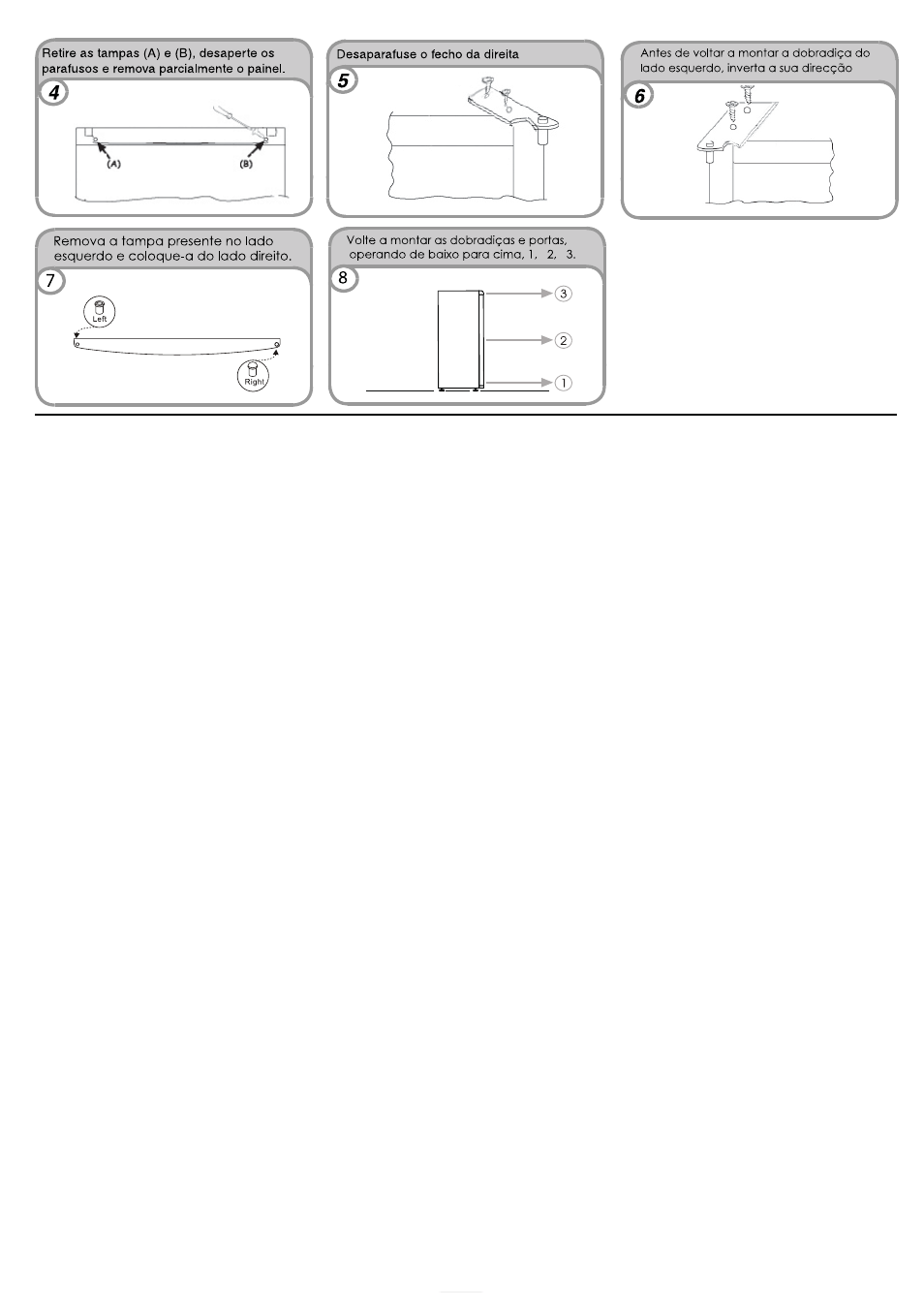 Retire as tampas (A) e (B), desaperte os parafusos e remova parcialmente o painel.

4

(A)

(B)

Desaparafuse o fecho da direita

5

Antes de voltar a montar a dobradiça do lado esquerdo, inverta a sua direcção

6

Remova a tampa presente no lado esquerdo e coloque-a do lado direito.

7

Left

Right

Volte a montar as dobradiças e portas, operando de baixo para cima, 1, 2, 3.

8

3

2

1